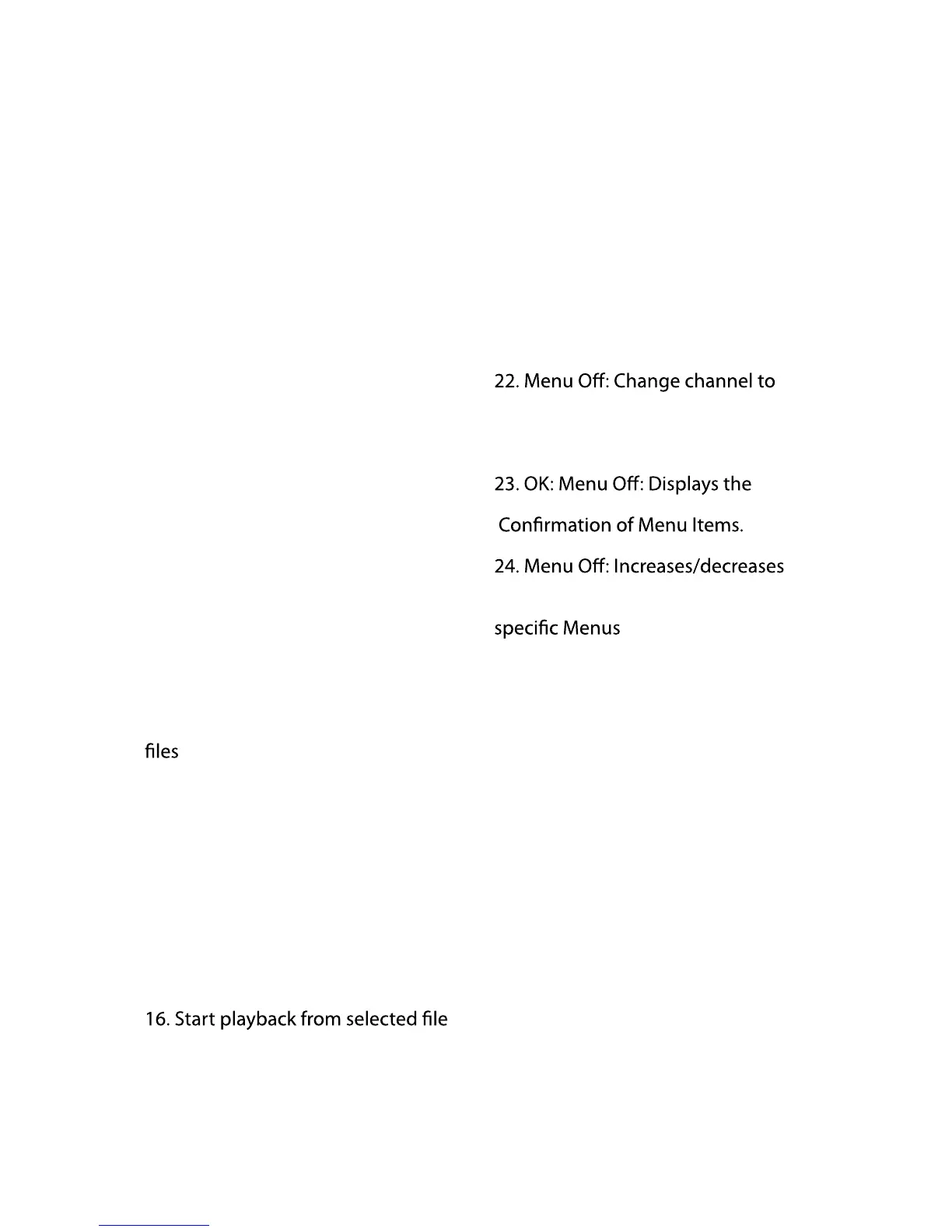 files

16. Start playback from selected file

22. Menu Off: Change channel to

23. OK: Menu Off: Displays the Confirmation of Menu Items.

24. Menu Off: Increases/decreases

specific Menus